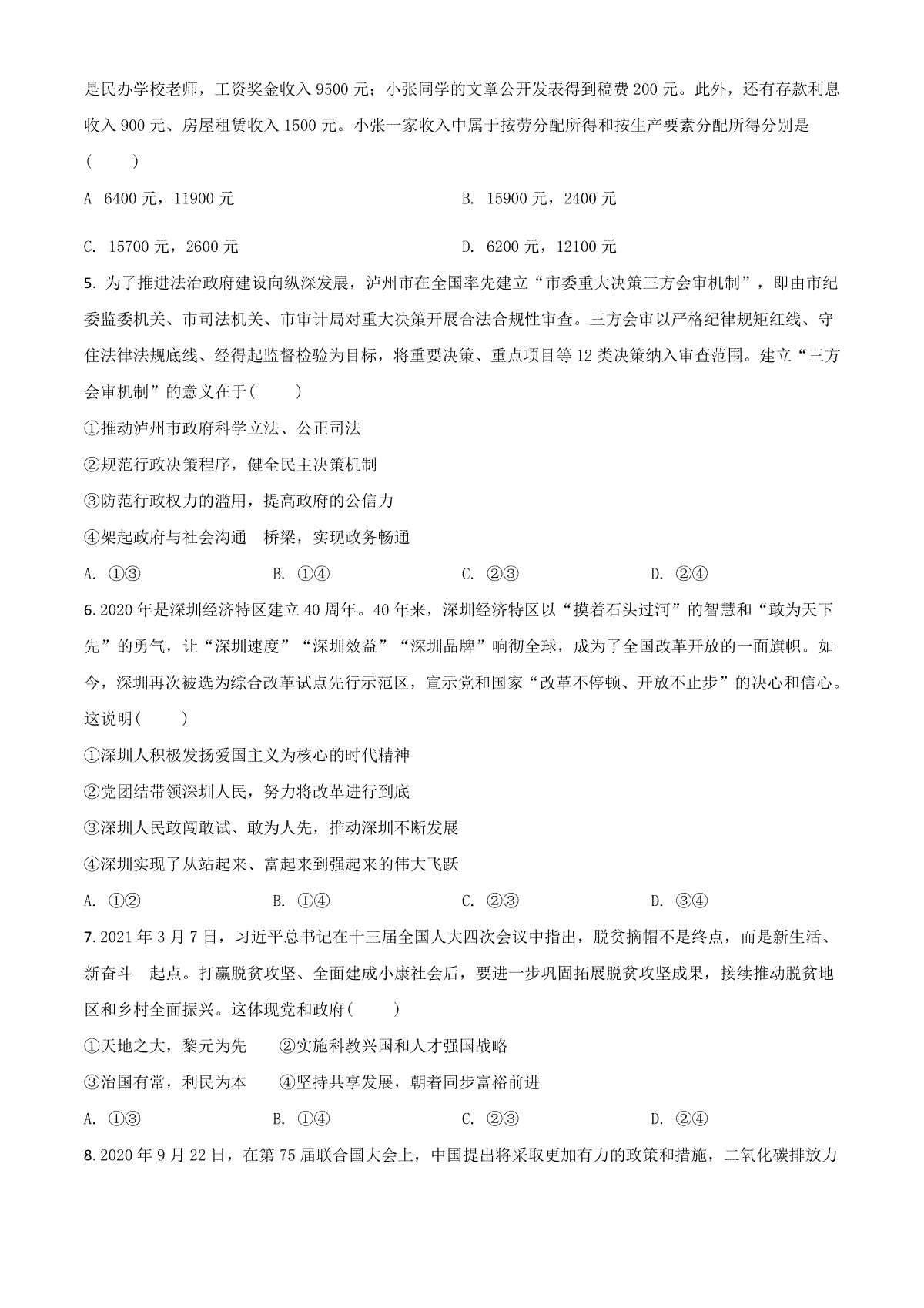 是民办学校老师，工资奖金收入9500元；小张同学的文章公开发表得到稿费200元。此外，还有存款利息收入900元、房屋租赁收入1500元。小张一家收入中属于按劳分配所得和按生产要素分配所得分别是(　　)

A 6400元，11900元　　B. 15900元，2400元

C. 15700元，2600元　　D. 6200元，12100元

5.为了推进法治政府建设向纵深发展，泸州市在全国率先建立“市委重大决策三方会审机制”，即由市纪委监委机关、市司法机关、市审计局对重大决策开展合法合规性审查。三方会审以严格纪律规矩红线、守住法律法规底线、经得起监督检验为目标，将重要决策、重点项目等12类决策纳入审查范围。建立“三方会审机制”的意义在于(　　)

①推动泸州市政府科学立法、公正司法

②规范行政决策程序，健全民主决策机制

③防范行政权力的滥用，提高政府的公信力

④架起政府与社会沟通　桥梁，实现政务畅通

A. ①③　　B. ①④　　C. ②③　　D. ②④

6.2020年是深圳经济特区建立40周年。40年来，深圳经济特区以“摸着石头过河”的智慧和“敢为天下先”的勇气，让“深圳速度”“深圳效益”“深圳品牌”响彻全球，成为了全国改革开放的一面旗帜。如今，深圳再次被选为综合改革试点先行示范区，宣示党和国家“改革不停顿、开放不止步”的决心和信心。这说明(　　)

①深圳人积极发扬爱国主义为核心的时代精神

②党团结带领深圳人民，努力将改革进行到底

③深圳人民敢闯敢试、敢为人先，推动深圳不断发展

④深圳实现了从站起来、富起来到强起来的伟大飞跃

A. ①②　　B. ①④　　C. ②③　　D. ③④

7.2021年3月7日，习近平总书记在十三届全国人大四次会议中指出，脱贫摘帽不是终点，而是新生活、新奋斗　起点。打赢脱贫攻坚、全面建成小康社会后，要进一步巩固拓展脱贫攻坚成果，接续推动脱贫地区和乡村全面振兴。这体现党和政府(　　)

①天地之大，黎元为先　　②实施科教兴国和人才强国战略

③治国有常，利民为本　　④坚持共享发展，朝着同步富裕前进

A. ①③　　B. ①④　　C. ②③　　D. ②④

8.2020年9月22日，在第75届联合国大会上，中国提出将采取更加有力的政策和措施，二氧化碳排放力